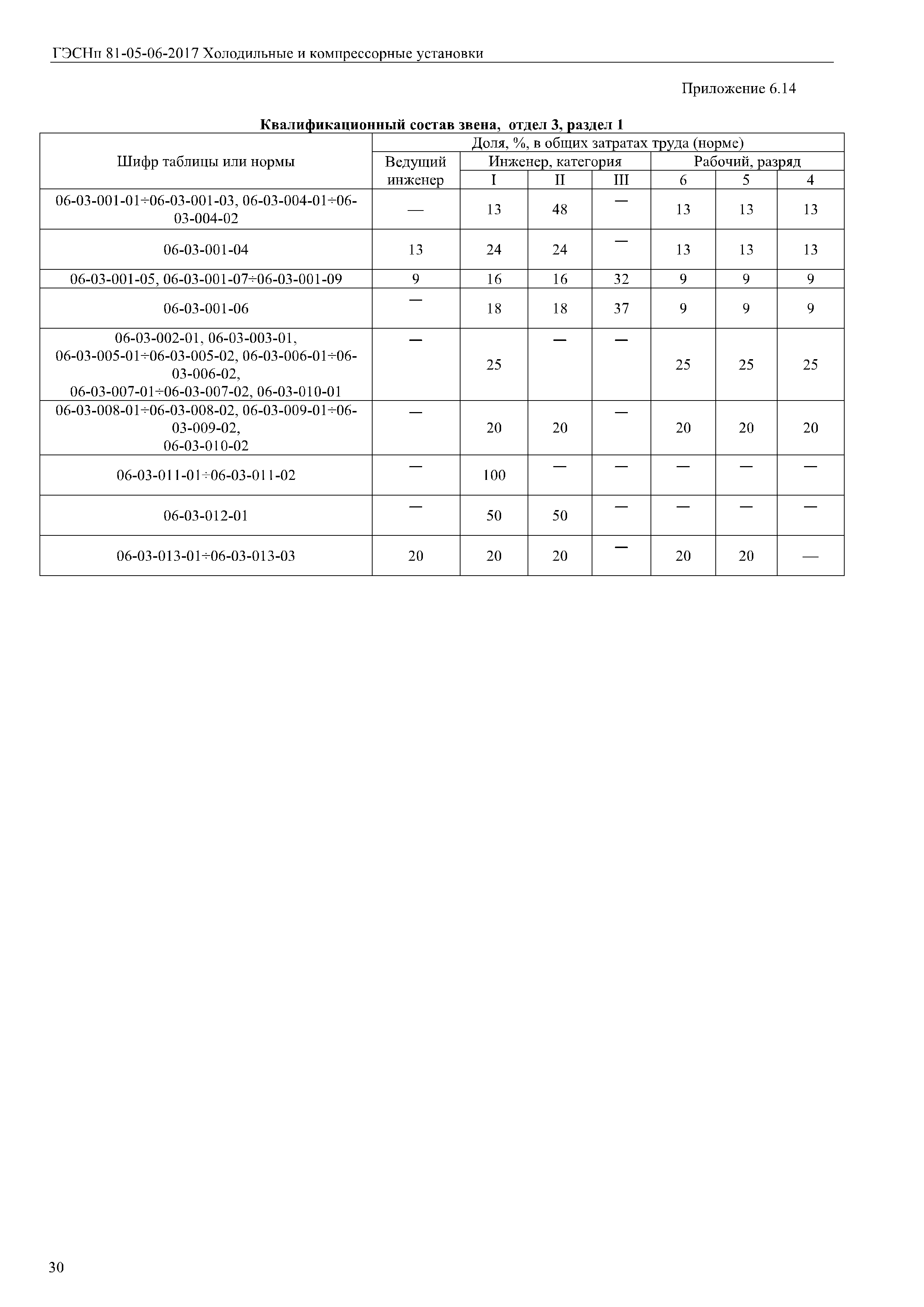 ГЭСНп 81-05-06-2017 Холодильные и компрессорные установки

Приложение 6.14

**Квалификационный состав звена, отдел 3, раздел 1**

| Шифр таблицы или нормы | Доля, %, в общих затратах труда (норме) | | | | | | |
|---|---|---|---|---|---|---|---|
| | Ведущий инженер | Инженер, категория | | | Рабочий, разряд | | |
| | | I | II | III | 6 | 5 | 4 |
| 06-03-001-01÷06-03-001-03, 06-03-004-01÷06-03-004-02 | — | 13 | 48 | — | 13 | 13 | 13 |
| 06-03-001-04 | 13 | 24 | 24 | — | 13 | 13 | 13 |
| 06-03-001-05, 06-03-001-07÷06-03-001-09 | 9 | 16 | 16 | 32 | 9 | 9 | 9 |
| 06-03-001-06 | — | 18 | 18 | 37 | 9 | 9 | 9 |
| 06-03-002-01, 06-03-003-01, 06-03-005-01÷06-03-005-02, 06-03-006-01÷06-03-006-02, 06-03-007-01÷06-03-007-02, 06-03-010-01 | — | 25 | — | — | 25 | 25 | 25 |
| 06-03-008-01÷06-03-008-02, 06-03-009-01÷06-03-009-02, 06-03-010-02 | — | 20 | 20 | — | 20 | 20 | 20 |
| 06-03-011-01÷06-03-011-02 | — | 100 | — | — | — | — | — |
| 06-03-012-01 | — | 50 | 50 | — | — | — | — |
| 06-03-013-01÷06-03-013-03 | 20 | 20 | 20 | — | 20 | 20 | — |

30